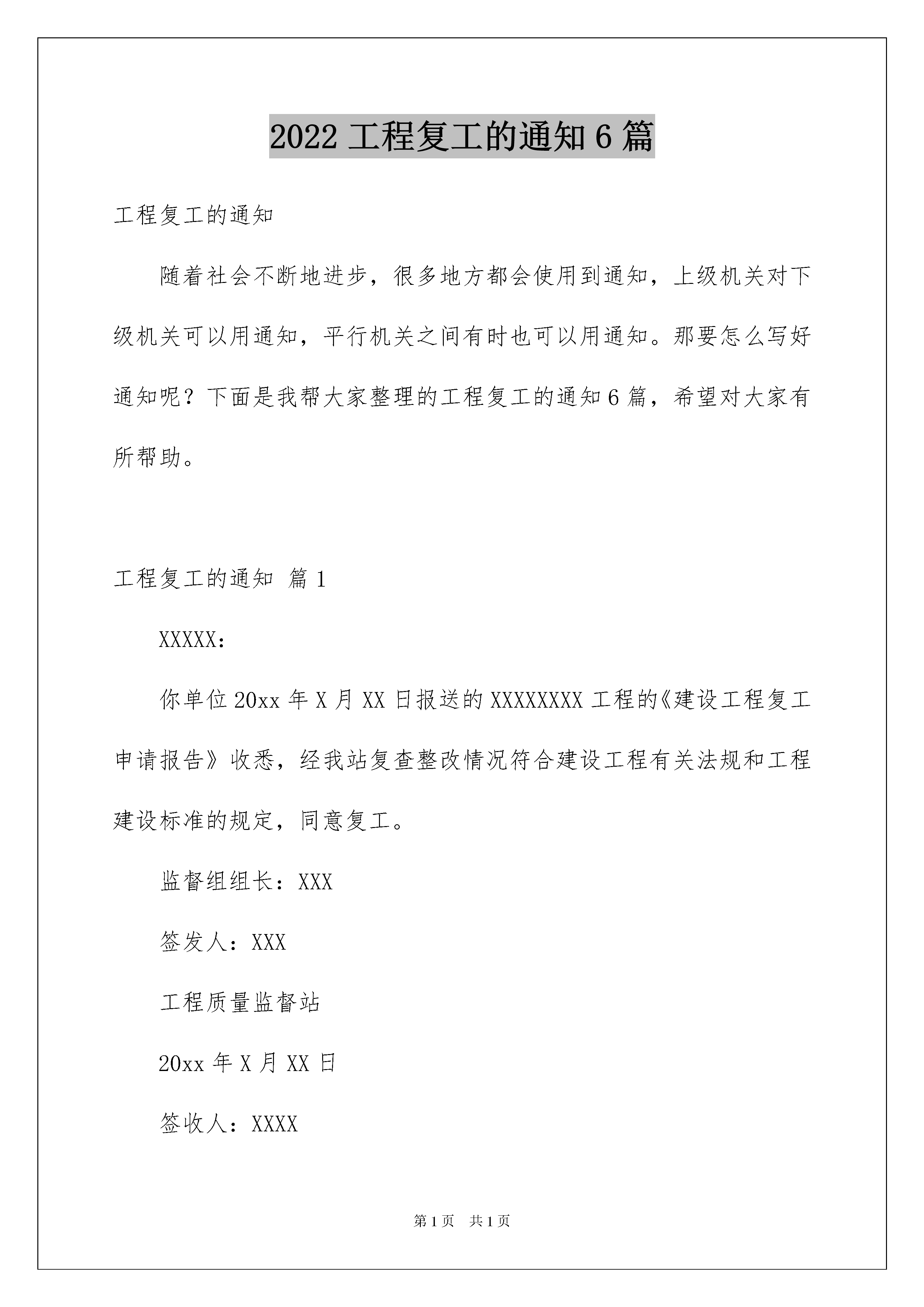 2022 工程复工的通知 6 篇

工程复工的通知

随着社会不断地进步，很多地方都会使用到通知，上级机关对下级机关可以用通知，平行机关之间有时也可以用通知。那要怎么写好通知呢？下面是我帮大家整理的工程复工的通知 6 篇，希望对大家有所帮助。

工程复工的通知 篇 1

XXXXX：

你单位 20xx 年 X 月 XX 日报送的 XXXXXXXX 工程的《建设工程复工申请报告》收悉，经我站复查整改情况符合建设工程有关法规和工程建设标准的规定，同意复工。

监督组组长：XXX

签发人：XXX

工程质量监督站

20xx 年 X 月 XX 日

签收人：XXXX

第 1 页 共 1 页